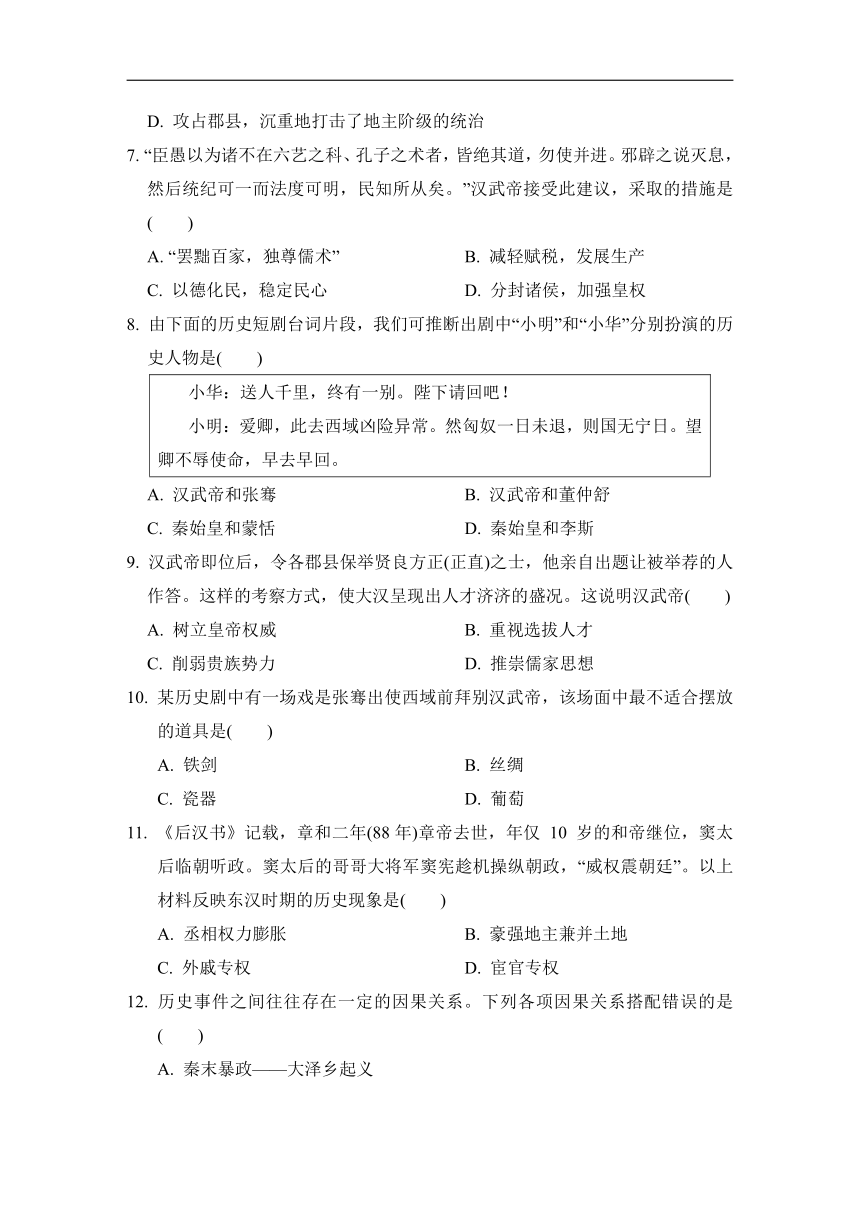 D. 攻占郡县，沉重地打击了地主阶级的统治

7. “臣愚以为诸不在六艺之科、孔子之术者，皆绝其道，勿使并进。邪辟之说灭息，然后统纪可一而法度可明，民知所从矣。”汉武帝接受此建议，采取的措施是(　　)

A. “罢黜百家，独尊儒术”
B. 减轻赋税，发展生产
C. 以德化民，稳定民心
D. 分封诸侯，加强皇权

8. 由下面的历史短剧台词片段，我们可推断出剧中“小明”和“小华”分别扮演的历史人物是(　　)

小华：送人千里，终有一别。陛下请回吧！
小明：爱卿，此去西域凶险异常。然匈奴一日未退，则国无宁日。望卿不辱使命，早去早回。

A. 汉武帝和张骞
B. 汉武帝和董仲舒
C. 秦始皇和蒙恬
D. 秦始皇和李斯

9. 汉武帝即位后，令各郡县保举贤良方正(正直)之士，他亲自出题让被举荐的人作答。这样的考察方式，使大汉呈现出人才济济的盛况。这说明汉武帝(　　)

A. 树立皇帝权威
B. 重视选拔人才
C. 削弱贵族势力
D. 推崇儒家思想

10. 某历史剧中有一场戏是张骞出使西域前拜别汉武帝，该场面中最不适合摆放的道具是(　　)

A. 铁剑
B. 丝绸
C. 瓷器
D. 葡萄

11. 《后汉书》记载，章和二年(88 年)章帝去世，年仅 10 岁的和帝继位，窦太后临朝听政。窦太后的哥哥大将军窦宪趁机操纵朝政，“威权震朝廷”。以上材料反映东汉时期的历史现象是(　　)

A. 丞相权力膨胀
B. 豪强地主兼并土地
C. 外戚专权
D. 宦官专权

12. 历史事件之间往往存在一定的因果关系。下列各项因果关系搭配错误的是(　　)

A. 秦末暴政——大泽乡起义